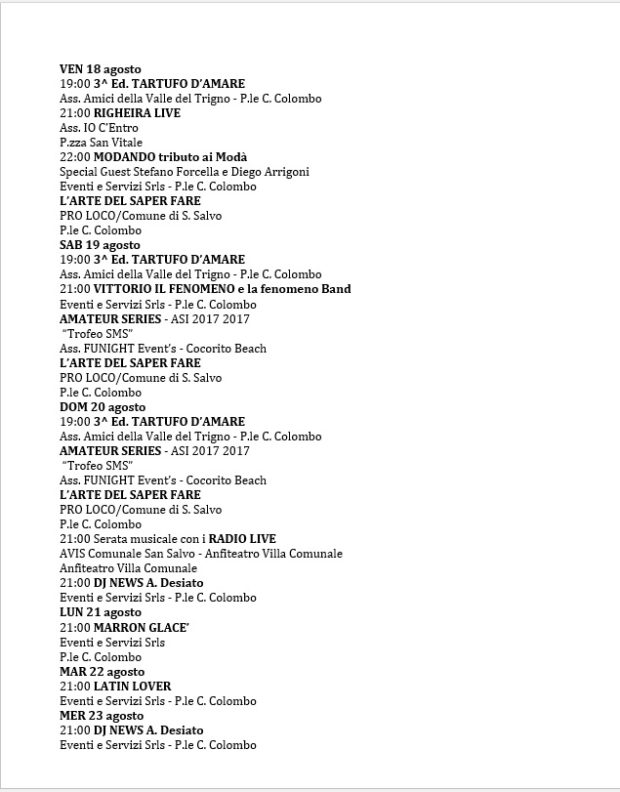 VEN 18 agosto
19:00 3^ Ed. TARTUFO D'AMARE
Ass. Amici della Valle del Trigno - P.le C. Colombo
21:00 RIGHEIRA LIVE
Ass. IO C'Entro
P.zza San Vitale
22:00 MODANDO tributo ai Modà
Special Guest Stefano Forcella e Diego Arrigoni
Eventi e Servizi Srls - P.le C. Colombo
L'ARTE DEL SAPER FARE
PRO LOCO/Comune di S. Salvo
P.le C. Colombo
SAB 19 agosto
19:00 3^ Ed. TARTUFO D'AMARE
Ass. Amici della Valle del Trigno - P.le C. Colombo
21:00 VITTORIO IL FENOMENO e la fenomeno Band
Eventi e Servizi Srls - P.le C. Colombo
AMATEUR SERIES - ASI 2017 2017
"Trofeo SMS"
Ass. FUNIGHT Event's - Cocorito Beach
L'ARTE DEL SAPER FARE
PRO LOCO/Comune di S. Salvo
P.le C. Colombo
DOM 20 agosto
19:00 3^ Ed. TARTUFO D'AMARE
Ass. Amici della Valle del Trigno - P.le C. Colombo
AMATEUR SERIES - ASI 2017 2017
"Trofeo SMS"
Ass. FUNIGHT Event's - Cocorito Beach
L'ARTE DEL SAPER FARE
PRO LOCO/Comune di S. Salvo
P.le C. Colombo
21:00 Serata musicale con i RADIO LIVE
AVIS Comunale San Salvo - Anfiteatro Villa Comunale
Anfiteatro Villa Comunale
21:00 DJ NEWS A. Desiato
Eventi e Servizi Srls - P.le C. Colombo
LUN 21 agosto
21:00 MARRON GLACE'
Eventi e Servizi Srls
P.le C. Colombo
MAR 22 agosto
21:00 LATIN LOVER
Eventi e Servizi Srls - P.le C. Colombo
MER 23 agosto
21:00 DJ NEWS A. Desiato
Eventi e Servizi Srls - P.le C. Colombo